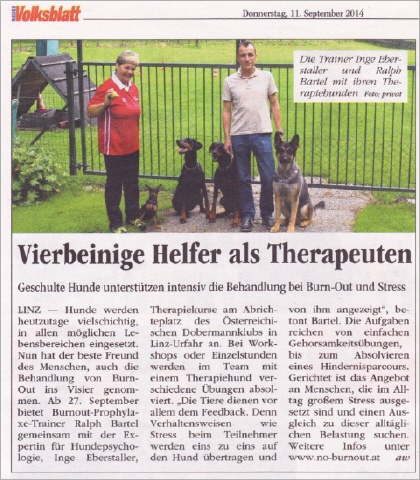 NEUES Volksblatt

Donnerstag, 11. September 2014

Die Trainer Inge Eberstaller und Ralph Bartel mit ihren Therapiehunden Foto: privat

Vierbeinige Helfer als Therapeuten

Geschulte Hunde unterstützen intensiv die Behandlung bei Burn-Out und Stress

LINZ — Hunde werden heutzutage vielschichtig, in allen möglichen Lebensbereichen eingesetzt. Nun hat der beste Freund des Menschen, auch die Behandlung von Burn-Out ins Visier genommen. Ab 27. September bietet Burnout-Prophylaxe-Trainer Ralph Bartel gemeinsam mit der Expertin für Hundepsychologie, Inge Eberstaller, Therapiekurse am Abrichteplatz des Österreichischen Dobermannklubs in Linz-Urfahr an. Bei Workshops oder Einzelstunden werden im Team mit einem Therapiehund verschiedene Übungen absolviert. „Die Tiere dienen vor allem dem Feedback. Denn Verhaltensweisen wie Stress beim Teilnehmer werden eins zu eins auf den Hund übertragen und von ihm angezeigt“, betont Bartel. Die Aufgaben reichen von einfachen Gehorsamkeitsübungen, bis zum Absolvieren eines Hindernisparcours. Gerichtet ist das Angebot an Menschen, die im Alltag großem Stress ausgesetzt sind und einen Ausgleich zu dieser alltäglichen Belastung suchen. Weitere Infos unter www.no-burnout.at aw